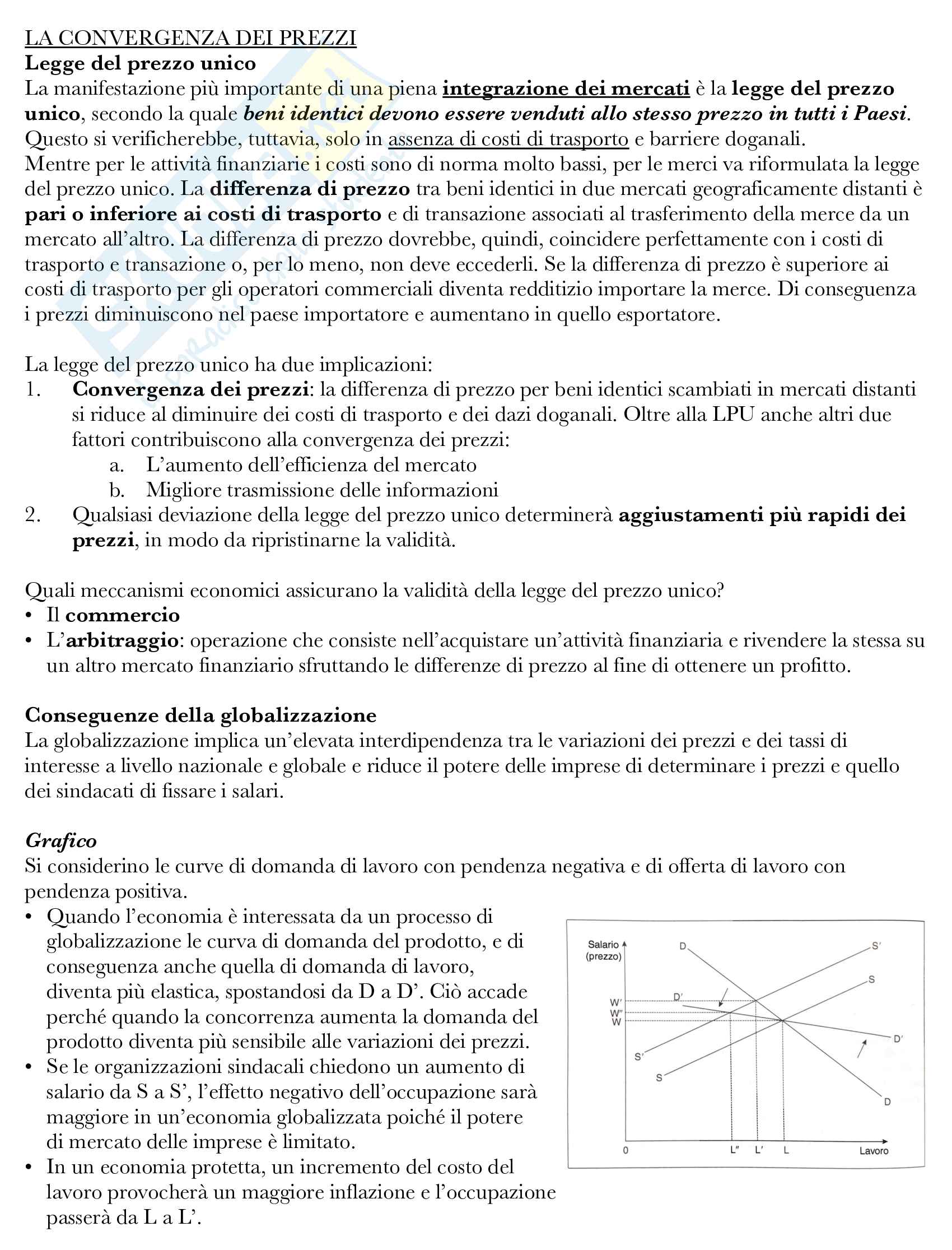 LA CONVERGENZA DEI PREZZI
Legge del prezzo unico
La manifestazione più importante di una piena integrazione dei mercati è la legge del prezzo unico, secondo la quale beni identici devono essere venduti allo stesso prezzo in tutti i Paesi. Questo si verificherebbe, tuttavia, solo in assenza di costi di trasporto e barriere doganali.
Mentre per le attività finanziarie i costi sono di norma molto bassi, per le merci va riformulata la legge del prezzo unico. La differenza di prezzo tra beni identici in due mercati geograficamente distanti è pari o inferiore ai costi di trasporto e di transazione associati al trasferimento della merce da un mercato all'altro. La differenza di prezzo dovrebbe, quindi, coincidere perfettamente con i costi di trasporto e transazione o, per lo meno, non deve eccederli. Se la differenza di prezzo è superiore ai costi di trasporto per gli operatori commerciali diventa redditizio importare la merce. Di conseguenza i prezzi diminuiscono nel paese importatore e aumentano in quello esportatore.

La legge del prezzo unico ha due implicazioni:
1. Convergenza dei prezzi: la differenza di prezzo per beni identici scambiati in mercati distanti si riduce al diminuire dei costi di trasporto e dei dazi doganali. Oltre alla LPU anche altri due fattori contribuiscono alla convergenza dei prezzi:
a. L'aumento dell'efficienza del mercato
b. Migliore trasmissione delle informazioni
2. Qualsiasi deviazione della legge del prezzo unico determinerà aggiustamenti più rapidi dei prezzi, in modo da ripristinarne la validità.

Quali meccanismi economici assicurano la validità della legge del prezzo unico?
• Il commercio
• L'arbitraggio: operazione che consiste nell'acquistare un'attività finanziaria e rivendere la stessa su un altro mercato finanziario sfruttando le differenze di prezzo al fine di ottenere un profitto.

Conseguenze della globalizzazione
La globalizzazione implica un'elevata interdipendenza tra le variazioni dei prezzi e dei tassi di interesse a livello nazionale e globale e riduce il potere delle imprese di determinare i prezzi e quello dei sindacati di fissare i salari.

Grafico
Si considerino le curve di domanda di lavoro con pendenza negativa e di offerta di lavoro con pendenza positiva.
• Quando l'economia è interessata da un processo di globalizzazione le curva di domanda del prodotto, e di conseguenza anche quella di domanda di lavoro, diventa più elastica, spostandosi da D a D'. Ciò accade perché quando la concorrenza aumenta la domanda del prodotto diventa più sensibile alle variazioni dei prezzi.
• Se le organizzazioni sindacali chiedono un aumento di salario da S a S', l'effetto negativo dell'occupazione sarà maggiore in un'economia globalizzata poiché il potere di mercato delle imprese è limitato.
• In un economia protetta, un incremento del costo del lavoro provocherà un maggiore inflazione e l'occupazione passerà da L a L'.

Salario (prezzo)
D
S'
S
D'
W'
W''
W
D'
S'
S
D
0
L''
L'
L
Lavoro